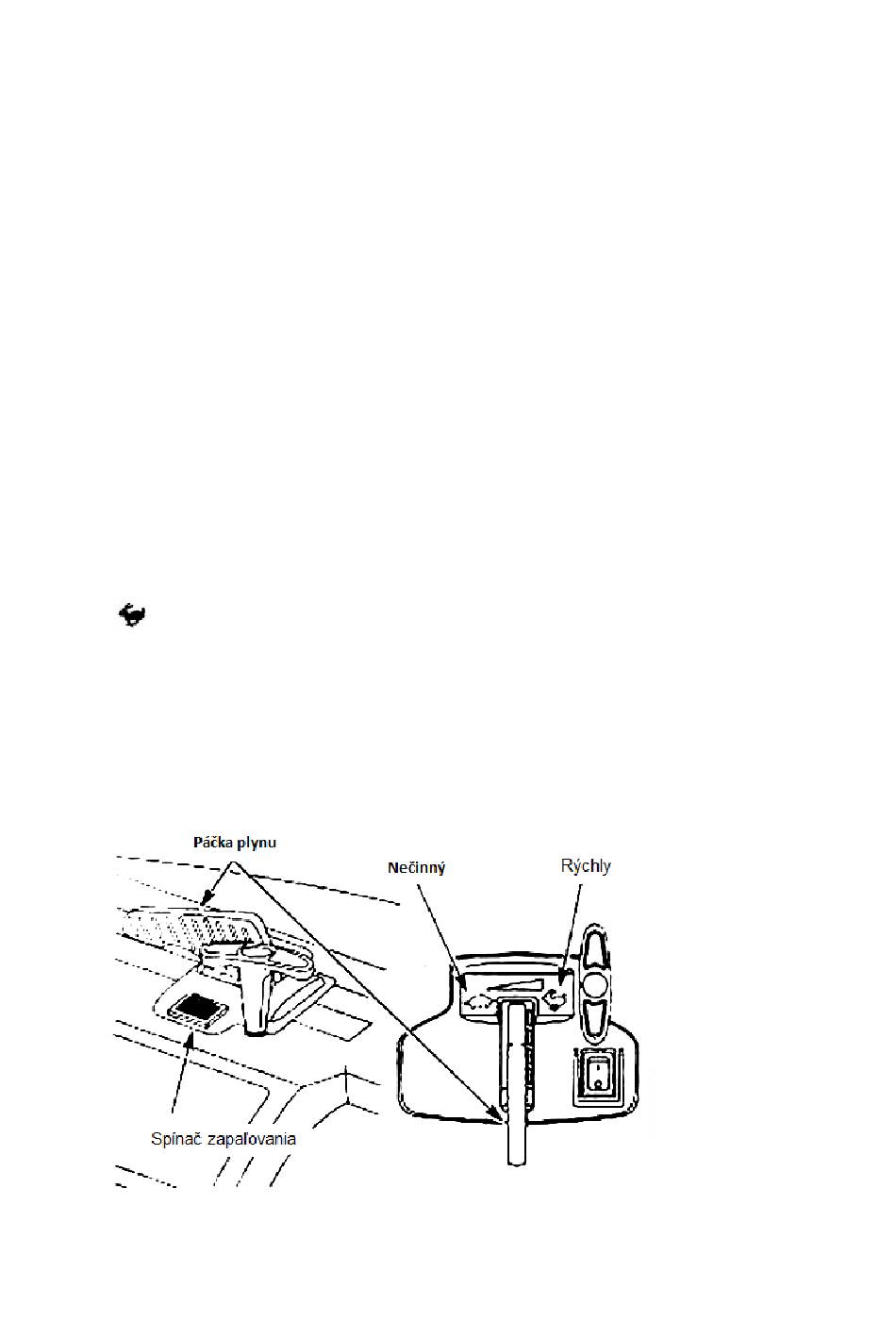 Páčka plynu

Nečinný

Rýchly

Spínač zapaľovania